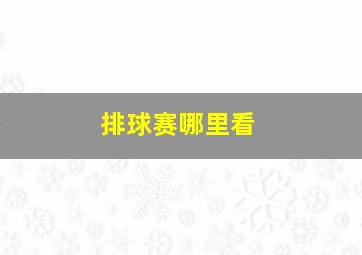 排球赛哪里看